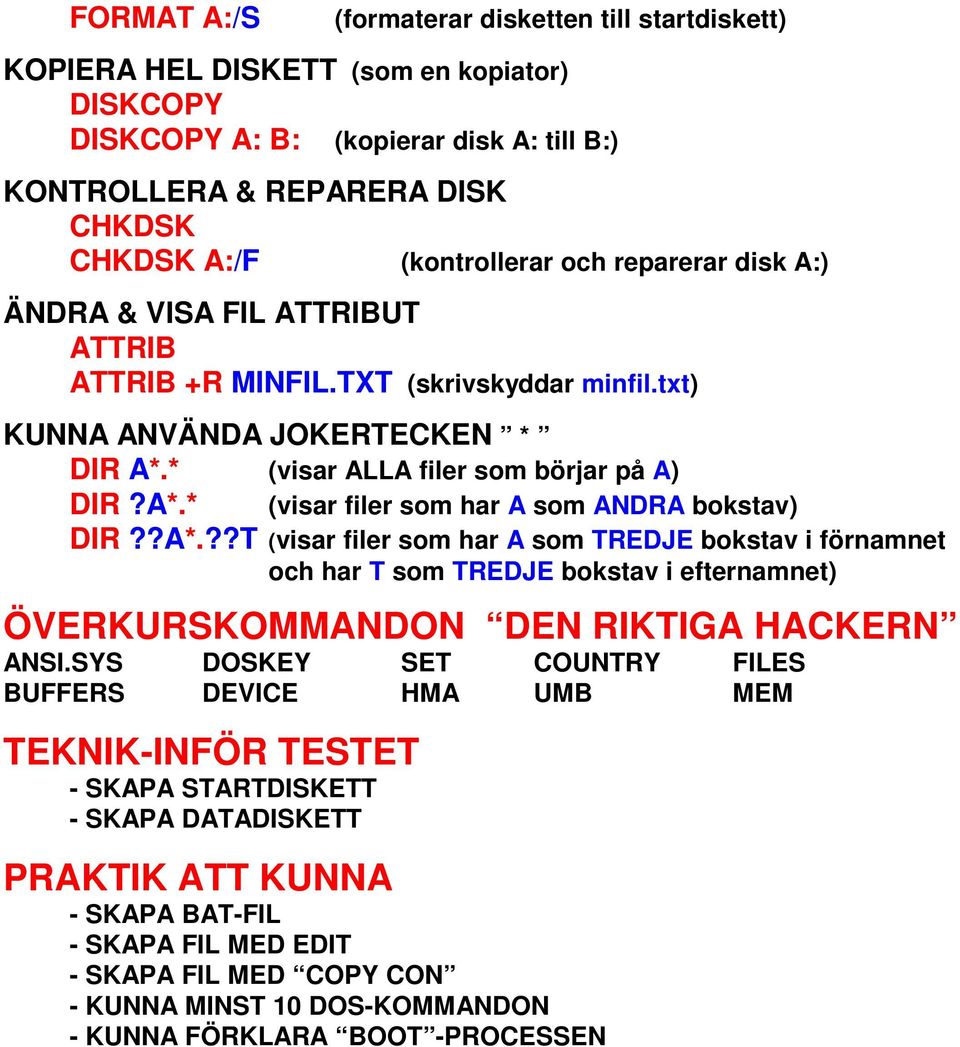 FORMAT A:/S (formaterar disketten till startdiskett)

KOPIERA HEL DISKETT (som en kopiator)
DISKCOPY
DISKCOPY A: B: (kopierar disk A: till B:)

KONTROLLERA & REPARERA DISK
CHKDSK
CHKDSK A:/F (kontrollerar och reparerar disk A:)

ÄNDRA & VISA FIL ATTRIBUT
ATTRIB
ATTRIB +R MINFIL.TXT (skrivskyddar minfil.txt)

KUNNA ANVÄNDA JOKERTECKEN ” * ”
DIR A*.* (visar ALLA filer som börjar på A)
DIR ?A*.* (visar filer som har A som ANDRA bokstav)
DIR ??A*.??T (visar filer som har A som TREDJE bokstav i förnamnet och har T som TREDJE bokstav i efternamnet)

ÖVERKURSKOMMANDON “DEN RIKTIGA HACKERN”

| ANSI.SYS | DOSKEY | SET | COUNTRY | FILES |
|---|---|---|---|---|
| BUFFERS | DEVICE | HMA | UMB | MEM |

TEKNIK-INFÖR TESTET
- SKAPA STARTDISKETT
- SKAPA DATADISKETT

PRAKTIK ATT KUNNA
- SKAPA BAT-FIL
- SKAPA FIL MED EDIT
- SKAPA FIL MED “COPY CON”
- KUNNA MINST 10 DOS-KOMMANDON
- KUNNA FÖRKLARA “BOOT”-PROCESSEN